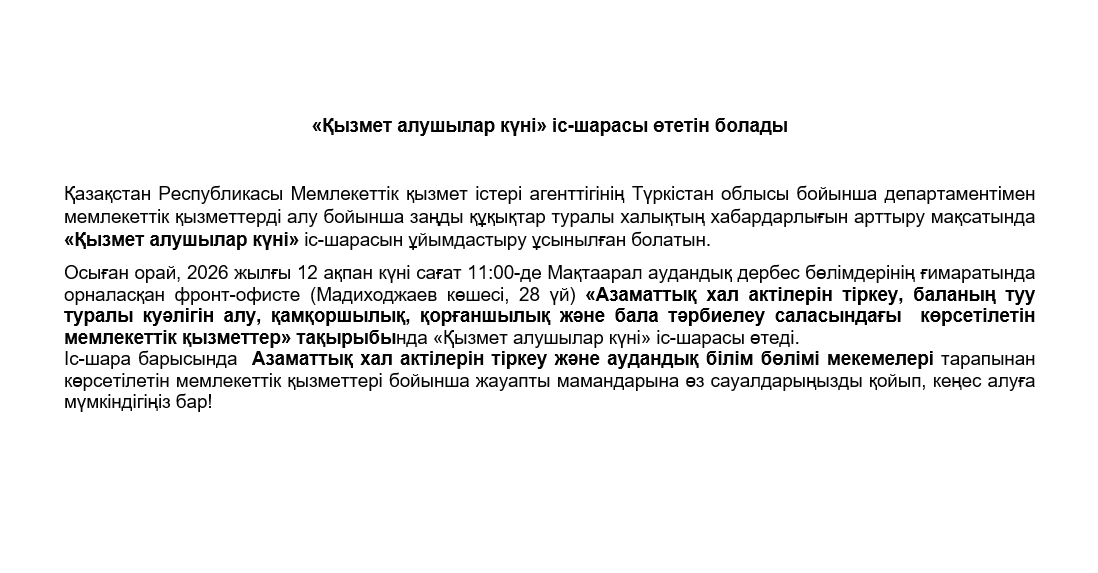 «Қызмет алушылар күні» іс-шарасы өтетін болады

Қазақстан Республикасы Мемлекеттік қызмет істері агенттігінің Түркістан облысы бойынша департаментімен мемлекеттік қызметтерді алу бойынша заңды құқықтар туралы халықтың хабардарлығын арттыру мақсатында «Қызмет алушылар күні» іс-шарасын ұйымдастыру ұсынылған болатын.

Осыған орай, 2026 жылғы 12 ақпан күні сағат 11:00-де Мақтаарал аудандық дербес бөлімдерінің ғимаратында орналасқан фронт-офисте (Мадиходжаев көшесі, 28 үй) «Азаматтық хал актілерін тіркеу, баланың туу туралы куәлігін алу, қамқоршылық, қорғаншылық және бала тәрбиелеу саласындағы көрсетілетін мемлекеттік қызметтер» тақырыбында «Қызмет алушылар күні» іс-шарасы өтеді.
Іс-шара барысында Азаматтық хал актілерін тіркеу және аудандық білім бөлімі мекемелері тарапынан көрсетілетін мемлекеттік қызметтері бойынша жауапты мамандарына өз сауалдарыңызды қойып, кеңес алуға мүмкіндігіңіз бар!